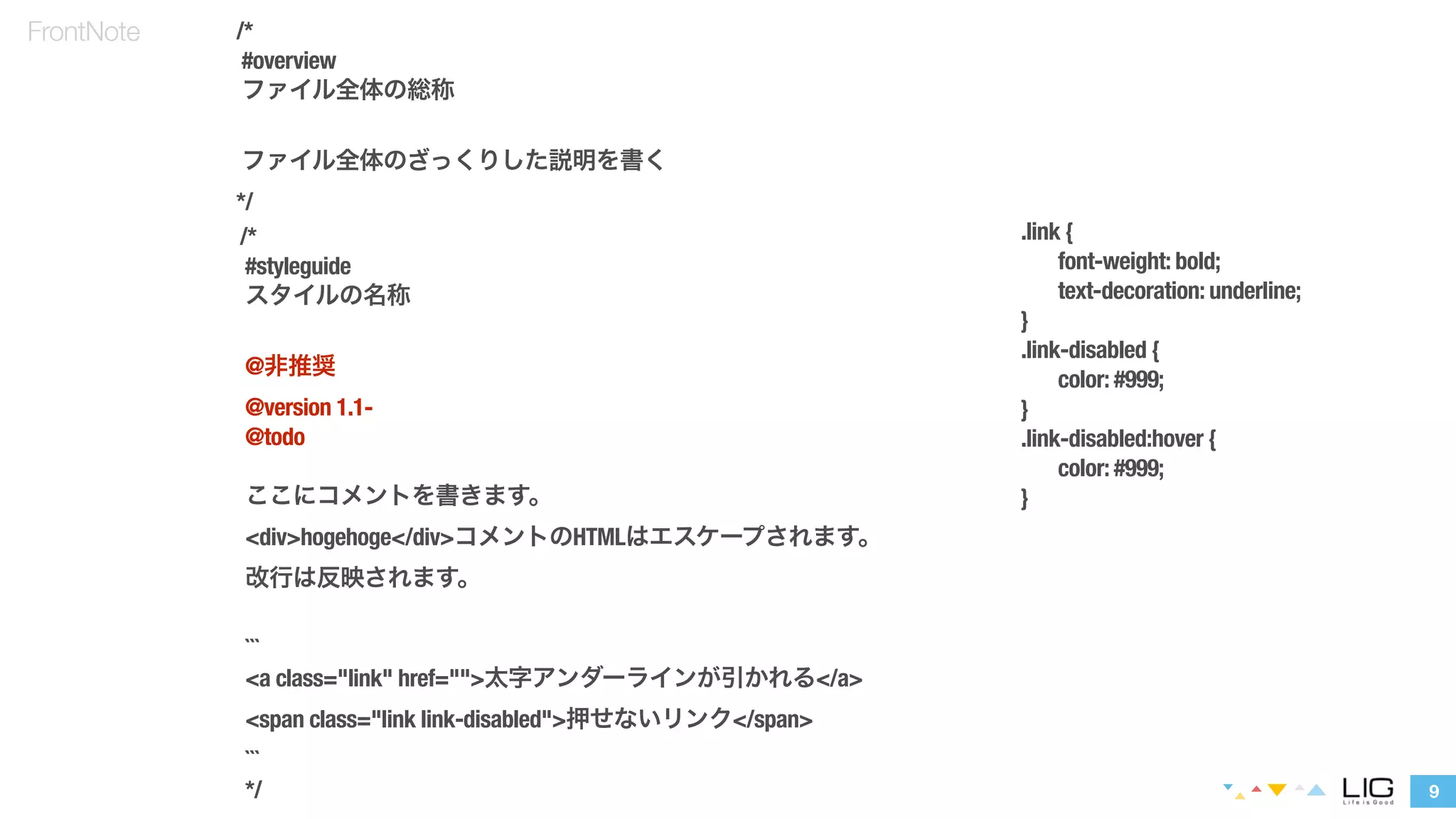 FrontNote

/*
#overview
ファイル全体の総称

ファイル全体のざっくりした説明を書く
*/
/*
#styleguide
スタイルの名称

@非推奨
@version 1.1-
@todo

ここにコメントを書きます。
<div>hogehoge</div>コメントのHTMLはエスケープされます。
改行は反映されます。

```
<a class="link" href="">太字アンダーラインが引かれる</a>
<span class="link link-disabled">押せないリンク</span>
```
*/

.link {
font-weight: bold;
text-decoration: underline;
}
.link-disabled {
color: #999;
}
.link-disabled:hover {
color: #999;
}

LIG
Life is Good
9